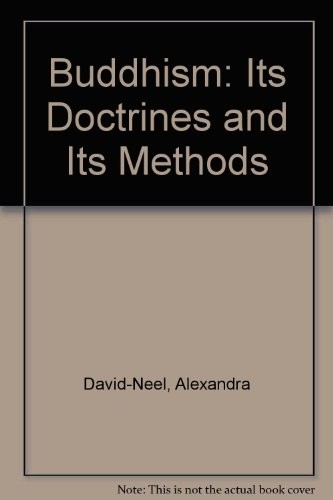 Buddhism: Its Doctrines and Its Methods

David-Neel, Alexandra

Note: This is not the actual book cover